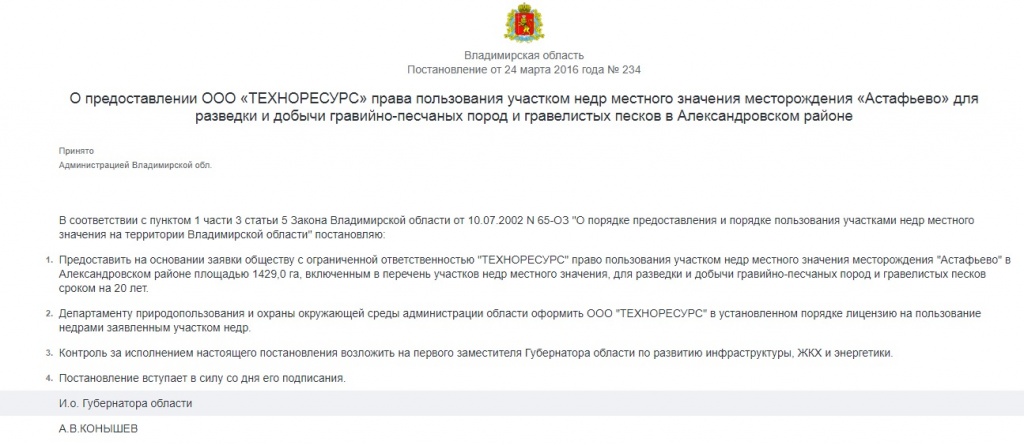 Владимирская область
Постановление от 24 марта 2016 года № 234

О предоставлении ООО «ТЕХНОРЕСУРС» права пользования участком недр местного значения месторождения «Астафьево» для разведки и добычи гравийно-песчаных пород и гравелистых песков в Александровском районе

Принято
Администрацией Владимирской обл.

В соответствии с пунктом 1 части 3 статьи 5 Закона Владимирской области от 10.07.2002 N 65-ОЗ "О порядке предоставления и порядке пользования участками недр местного значения на территории Владимирской области" постановляю:

1. Предоставить на основании заявки обществу с ограниченной ответственностью "ТЕХНОРЕСУРС" право пользования участком недр местного значения месторождения "Астафьево" в Александровском районе площадью 1429,0 га, включенным в перечень участков недр местного значения, для разведки и добычи гравийно-песчаных пород и гравелистых песков сроком на 20 лет.

2. Департаменту природопользования и охраны окружающей среды администрации области оформить ООО "ТЕХНОРЕСУРС" в установленном порядке лицензию на пользование недрами заявленным участком недр.

3. Контроль за исполнением настоящего постановления возложить на первого заместителя Губернатора области по развитию инфраструктуры, ЖКХ и энергетики.

4. Постановление вступает в силу со дня его подписания.

И.о. Губернатора области

А.В.КОНЫШЕВ